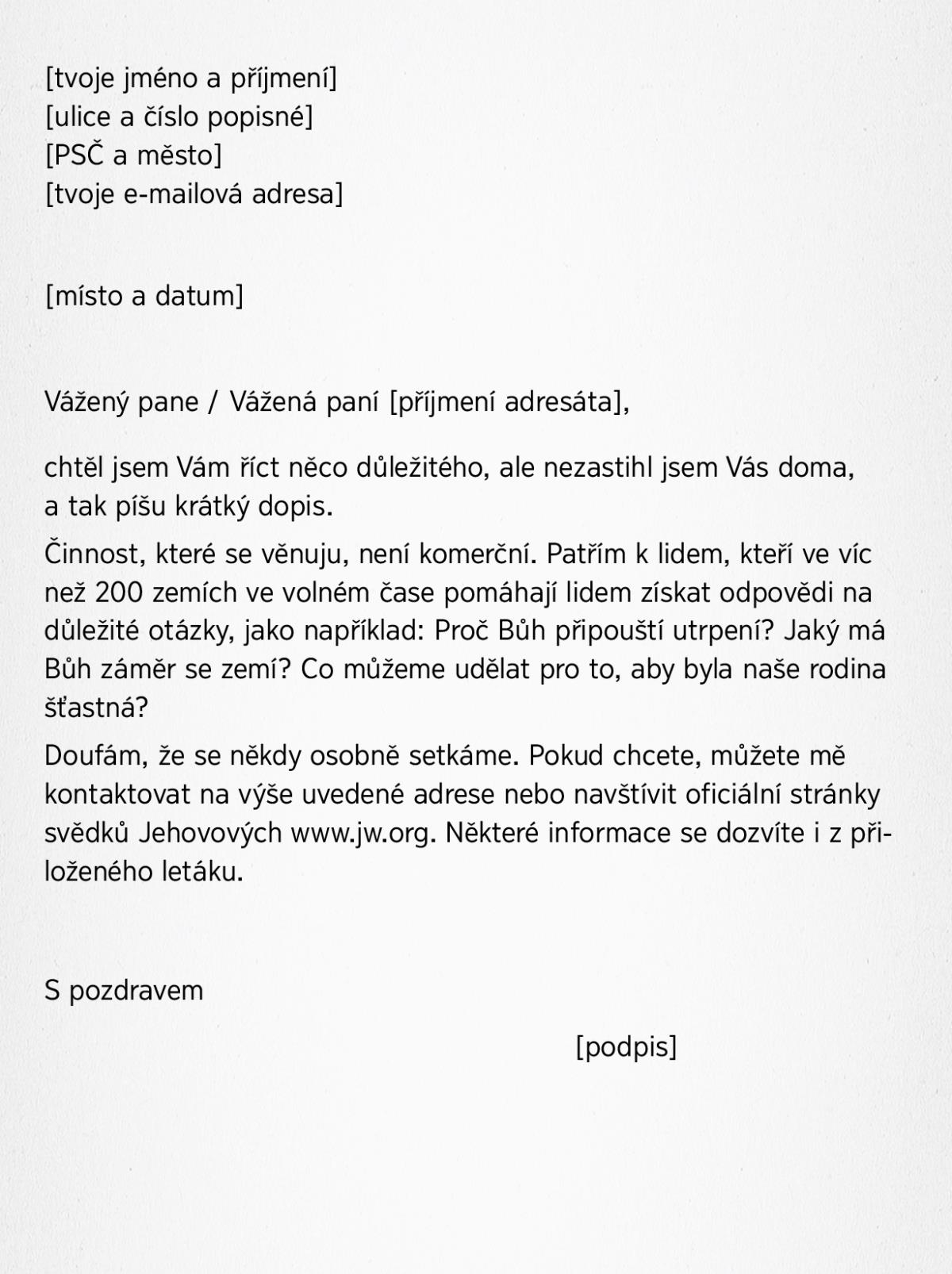 [tvoje jméno a příjmení]
[ulice a číslo popisné]
[PSČ a město]
[tvoje e-mailová adresa]

[místo a datum]

Vážený pane / Vážená paní [příjmení adresáta],

chtěl jsem Vám říct něco důležitého, ale nezastihl jsem Vás doma, a tak píšu krátký dopis.

Činnost, které se věnuju, není komerční. Patřím k lidem, kteří ve víc než 200 zemích ve volném čase pomáhají lidem získat odpovědi na důležité otázky, jako například: Proč Bůh připouští utrpení? Jaký má Bůh záměr se zemí? Co můžeme udělat pro to, aby byla naše rodina šťastná?

Doufám, že se někdy osobně setkáme. Pokud chcete, můžete mě kontaktovat na výše uvedené adrese nebo navštívit oficiální stránky svědků Jehovových www.jw.org. Některé informace se dozvíte i z přiloženého letáku.

S pozdravem

[podpis]